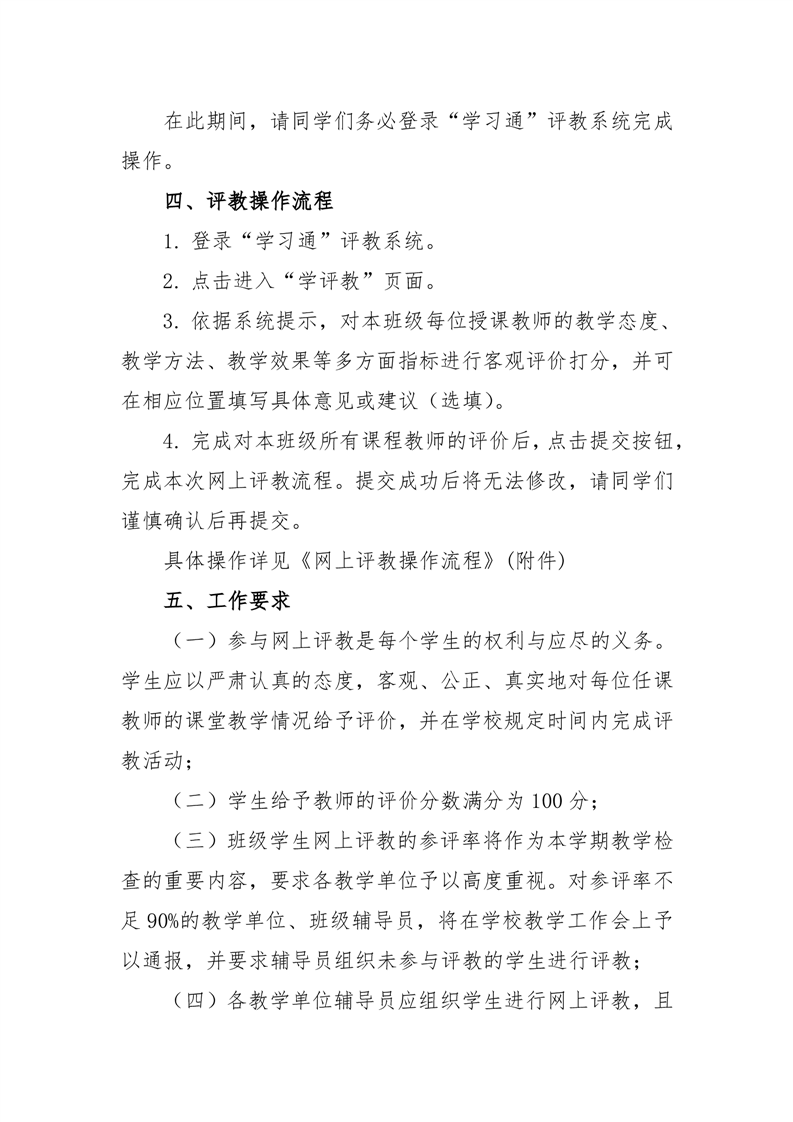 在此期间，请同学们务必登录“学习通”评教系统完成操作。

四、评教操作流程

1. 登录“学习通”评教系统。

2. 点击进入“学评教”页面。

3. 依据系统提示，对本班级每位授课教师的教学态度、教学方法、教学效果等多方面指标进行客观评价打分，并可在相应位置填写具体意见或建议（选填）。

4. 完成对本班级所有课程教师的评价后，点击提交按钮，完成本次网上评教流程。提交成功后将无法修改，请同学们谨慎确认后再提交。

具体操作详见《网上评教操作流程》(附件)

五、工作要求

（一）参与网上评教是每个学生的权利与应尽的义务。学生应以严肃认真的态度，客观、公正、真实地对每位任课教师的课堂教学情况给予评价，并在学校规定时间内完成评教活动；

（二）学生给予教师的评价分数满分为 100 分；

（三）班级学生网上评教的参评率将作为本学期教学检查的重要内容，要求各教学单位予以高度重视。对参评率不足 90%的教学单位、班级辅导员，将在学校教学工作会上予以通报，并要求辅导员组织未参与评教的学生进行评教；

（四）各教学单位辅导员应组织学生进行网上评教，且